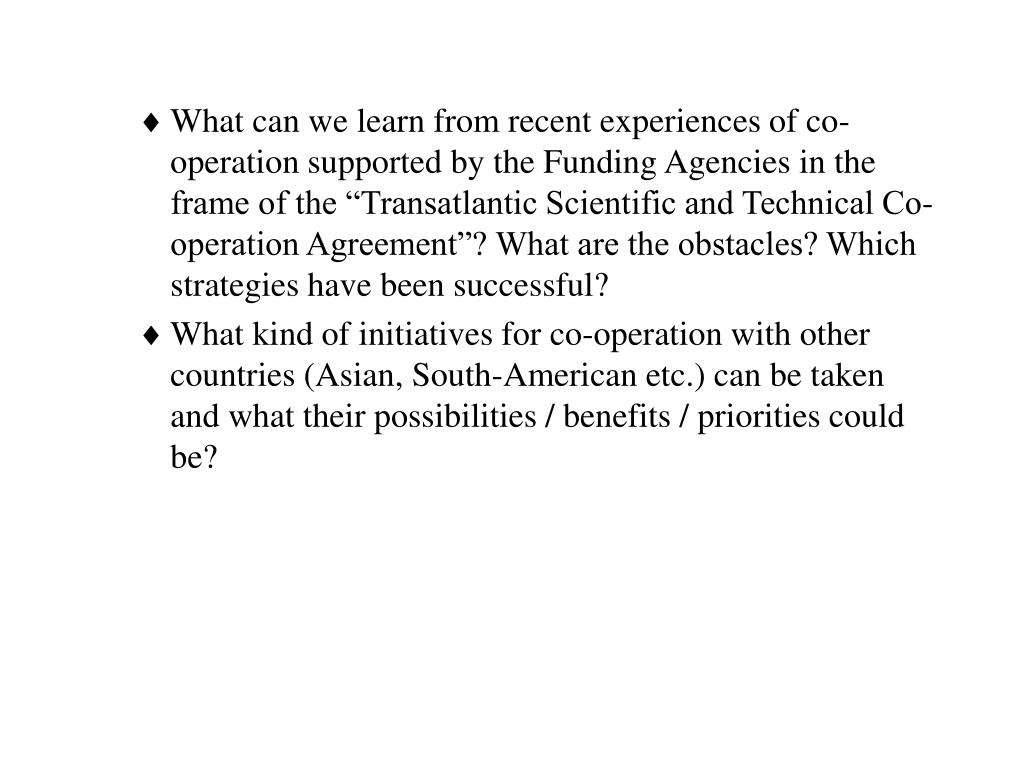 ♦ What can we learn from recent experiences of co-operation supported by the Funding Agencies in the frame of the “Transatlantic Scientific and Technical Co-operation Agreement”? What are the obstacles? Which strategies have been successful?

♦ What kind of initiatives for co-operation with other countries (Asian, South-American etc.) can be taken and what their possibilities / benefits / priorities could be?